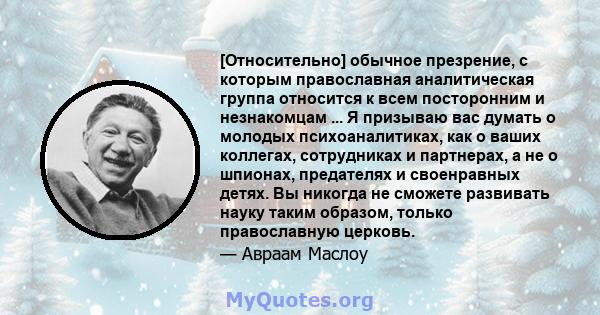 [Относительно] обычное презрение, с которым православная аналитическая группа относится к всем посторонним и незнакомцам ... Я призываю вас думать о молодых психоаналитиках, как о ваших коллегах, сотрудниках и партнерах, а не о шпионах, предателях и своенравных детях. Вы никогда не сможете развивать науку таким образом, только православную церковь.

— Авраам Маслоу

MyQuotes.org